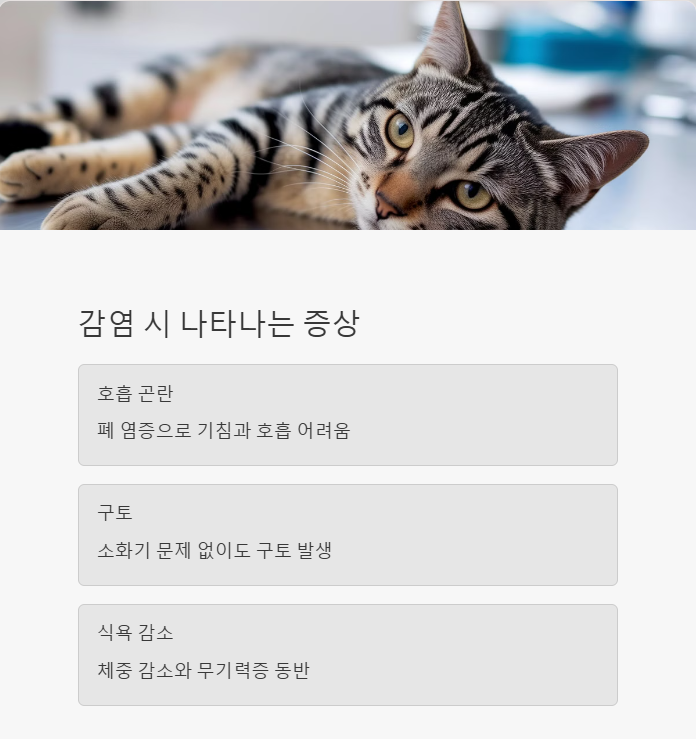 감염 시 나타나는 증상

호흡 곤란

폐 염증으로 기침과 호흡 어려움

구토

소화기 문제 없이도 구토 발생

식욕 감소

체중 감소와 무기력증 동반